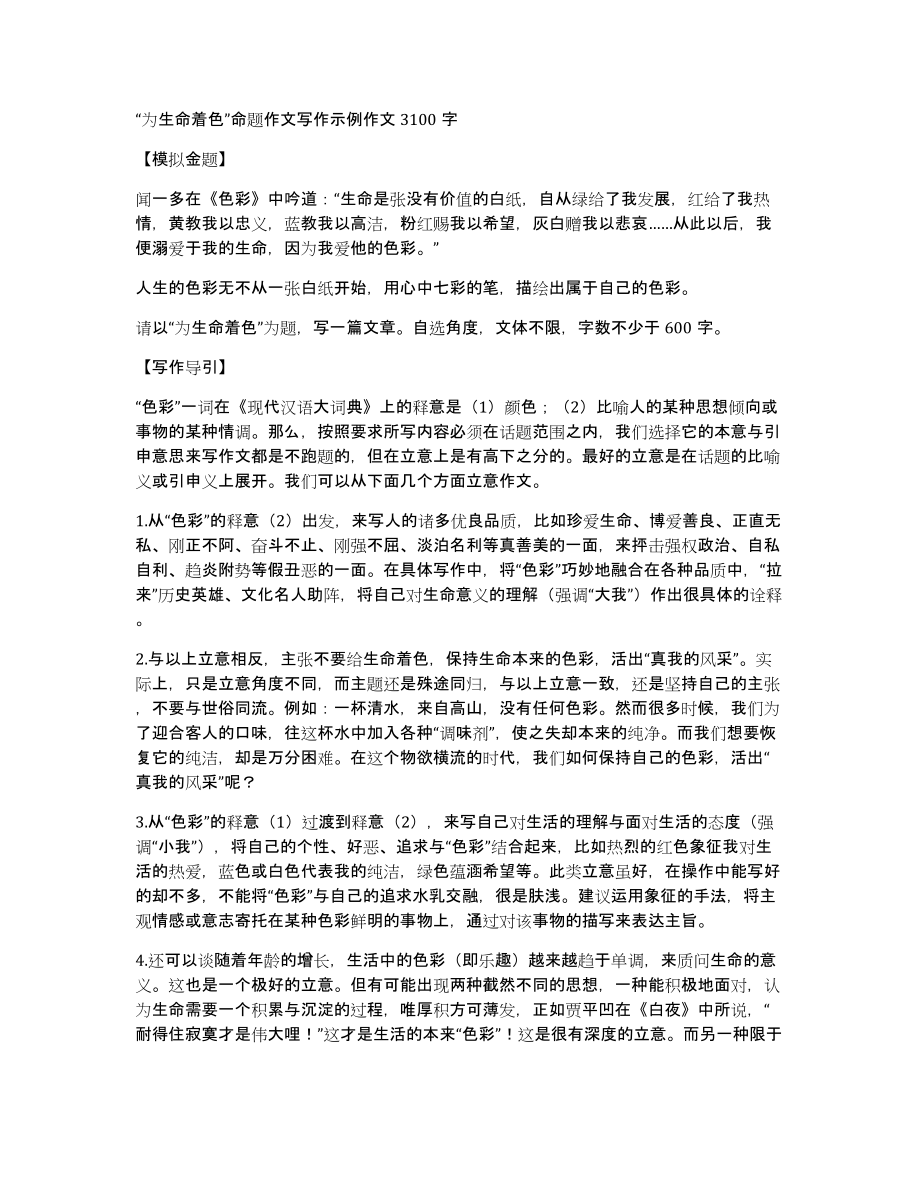 “为生命着色”命题作文写作示例作文 3100 字

【模拟金题】

闻一多在《色彩》中吟道：“生命是张没有价值的白纸，自从绿给了我发展，红给了我热情，黄教我以忠义，蓝教我以高洁，粉红赐我以希望，灰白赠我以悲哀......从此以后，我便溺爱于我的生命，因为我爱他的色彩。”

人生的色彩无不从一张白纸开始，用心中七彩的笔，描绘出属于自己的色彩。

请以“为生命着色”为题，写一篇文章。自选角度，文体不限，字数不少于 600 字。

【写作导引】

“色彩”一词在《现代汉语大词典》上的释意是（1）颜色；（2）比喻人的某种思想倾向或事物的某种情调。那么，按照要求所写内容必须在话题范围之内，我们选择它的本意与引申意思来写作文都是不跑题的，但在立意上是有高下之分的。最好的立意是在话题的比喻义或引申义上展开。我们可以从下面几个方面立意作文。

1.从“色彩”的释意（2）出发，来写人的诸多优良品质，比如珍爱生命、博爱善良、正直无私、刚正不阿、奋斗不止、刚强不屈、淡泊名利等真善美的一面，来抨击强权政治、自私自利、趋炎附势等假丑恶的一面。在具体写作中，将“色彩”巧妙地融合在各种品质中，“拉来”历史英雄、文化名人助阵，将自己对生命意义的理解（强调“大我”）作出很具体的诠释。

2.与以上立意相反，主张不要给生命着色，保持生命本来的色彩，活出“真我的风采”。实际上，只是立意角度不同，而主题还是殊途同归，与以上立意一致，还是坚持自己的主张，不要与世俗同流。例如：一杯清水，来自高山，没有任何色彩。然而很多时候，我们为了迎合客人的口味，往这杯水中加入各种“调味剂”，使之失却本来的纯净。而我们想要恢复它的纯洁，却是万分困难。在这个物欲横流的时代，我们如何保持自己的色彩，活出“真我的风采”呢？

3.从“色彩”的释意（1）过渡到释意（2），来写自己对生活的理解与面对生活的态度（强调“小我”），将自己的个性、好恶、追求与“色彩”结合起来，比如热烈的红色象征我对生活的热爱，蓝色或白色代表我的纯洁，绿色蕴涵希望等。此类立意虽好，在操作中能写好的却不多，不能将“色彩”与自己的追求水乳交融，很是肤浅。建议运用象征的手法，将主观情感或意志寄托在某种色彩鲜明的事物上，通过对该事物的描写来表达主旨。

4.还可以谈随着年龄的增长，生活中的色彩（即乐趣）越来越趋于单调，来质问生命的意义。这也是一个极好的立意。但有可能出现两种截然不同的思想，一种能积极地面对，认为生命需要一个积累与沉淀的过程，唯厚积方可薄发，正如贾平凹在《白夜》中所说，“耐得住寂寞才是伟大哩！”这才是生活的本来“色彩”！这是很有深度的立意。而另一种限于